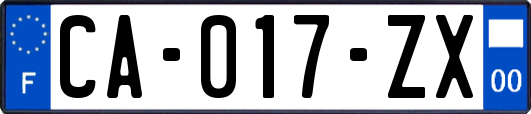 F

CA-017-ZX

00